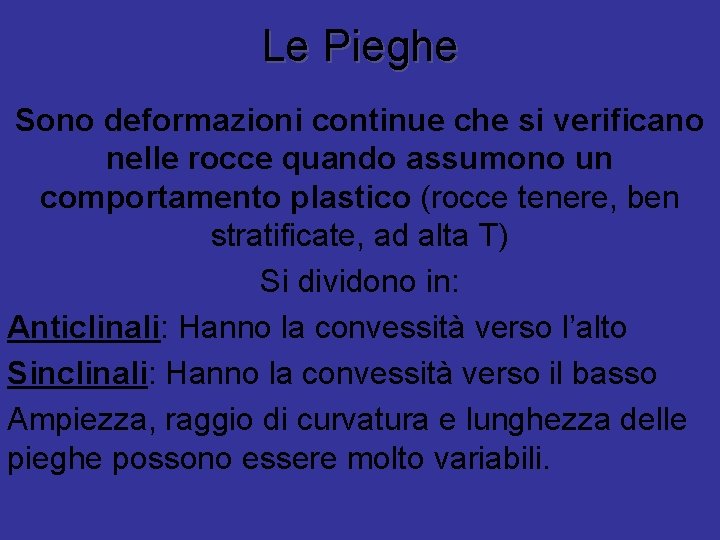 Le Pieghe

Sono deformazioni continue che si verificano nelle rocce quando assumono un comportamento plastico (rocce tenere, ben stratificate, ad alta T)

Si dividono in:

Anticlinali: Hanno la convessità verso l'alto

Sinclinali: Hanno la convessità verso il basso

Ampiezza, raggio di curvatura e lunghezza delle pieghe possono essere molto variabili.